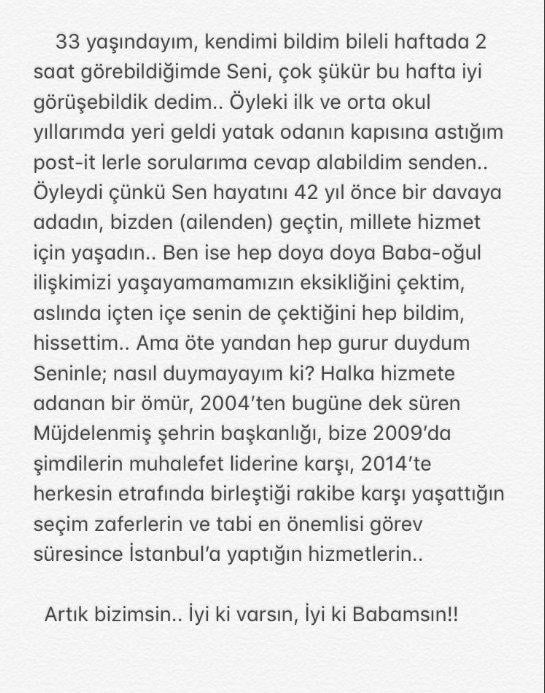 33 yaşındayım, kendimi bildim bileli haftada 2 saat görebildiğimde Seni, çok şükür bu hafta iyi görüşebildik dedim.. Öyleki ilk ve orta okul yıllarımda yeri geldi yatak odanın kapısına astığım post-it lerle sorularıma cevap alabildim senden.. Öyleydi çünkü Sen hayatını 42 yıl önce bir davaya adadın, bizden (ailenden) geçtin, millete hizmet için yaşadın.. Ben ise hep doya doya Baba-oğul ilişkimizi yaşayamamamızın eksikliğini çektim, aslında içten içe senin de çektiğini hep bildim, hissettim.. Ama öte yandan hep gurur duydum Seninle; nasıl duymayayım ki? Halka hizmete adanan bir ömür, 2004'ten bugüne dek süren Müjdelenmiş şehrin başkanlığı, bize 2009'da şimdilerin muhalefet liderine karşı, 2014'te herkesin etrafında birleştiği rakibe karşı yaşattığın seçim zaferlerin ve tabi en önemlisi görev süresince İstanbul'a yaptığın hizmetlerin..

Artık bizimsin.. İyi ki varsın, İyi ki Babamsın!!